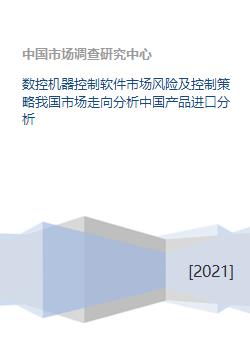 中国市场调查研究中心

数控机器控制软件市场风险及控制策略我国市场走向分析中国产品进口分析

[2021]